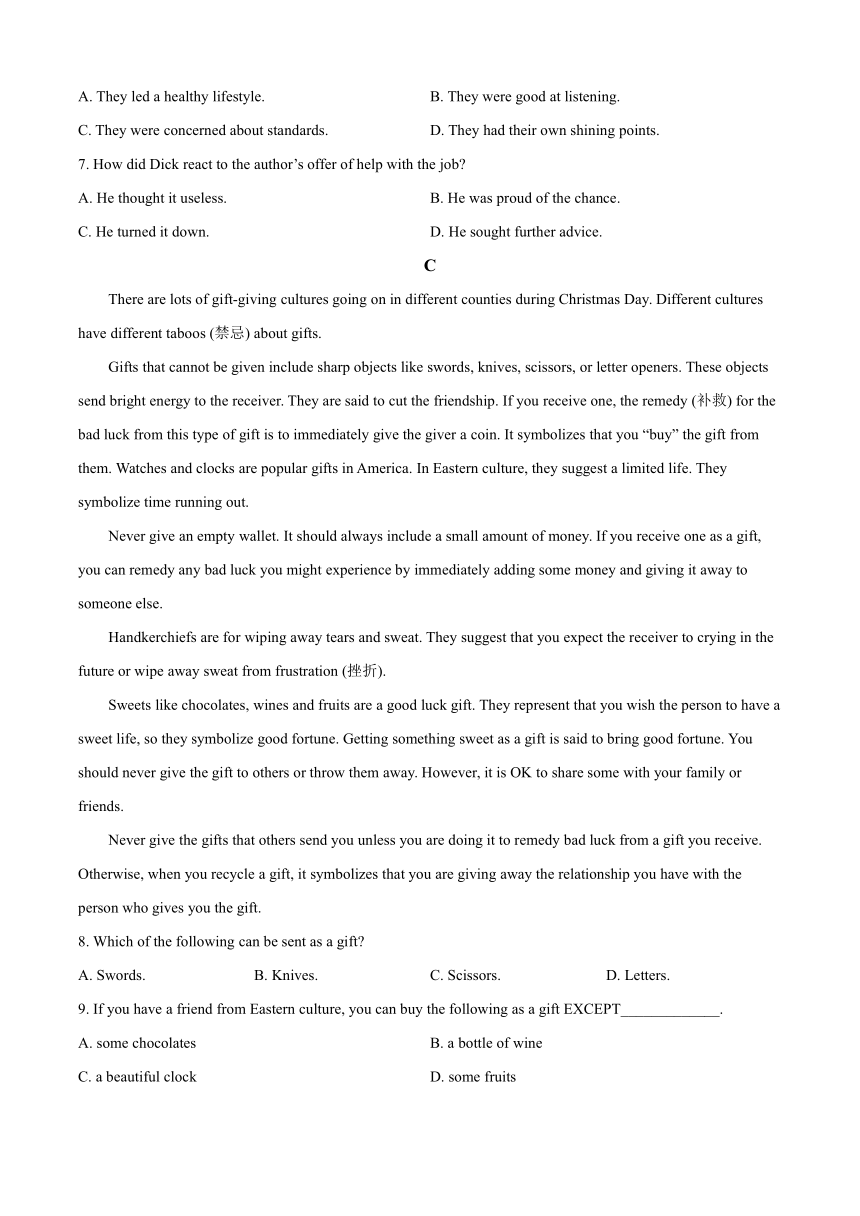 A. They led a healthy lifestyle.

B. They were good at listening.

C. They were concerned about standards.

D. They had their own shining points.

7. How did Dick react to the author’s offer of help with the job?

A. He thought it useless.

B. He was proud of the chance.

C. He turned it down.

D. He sought further advice.

C

There are lots of gift-giving cultures going on in different counties during Christmas Day. Different cultures have different taboos (禁忌) about gifts.

Gifts that cannot be given include sharp objects like swords, knives, scissors, or letter openers. These objects send bright energy to the receiver. They are said to cut the friendship. If you receive one, the remedy (补救) for the bad luck from this type of gift is to immediately give the giver a coin. It symbolizes that you “buy” the gift from them. Watches and clocks are popular gifts in America. In Eastern culture, they suggest a limited life. They symbolize time running out.

Never give an empty wallet. It should always include a small amount of money. If you receive one as a gift, you can remedy any bad luck you might experience by immediately adding some money and giving it away to someone else.

Handkerchiefs are for wiping away tears and sweat. They suggest that you expect the receiver to crying in the future or wipe away sweat from frustration (挫折).

Sweets like chocolates, wines and fruits are a good luck gift. They represent that you wish the person to have a sweet life, so they symbolize good fortune. Getting something sweet as a gift is said to bring good fortune. You should never give the gift to others or throw them away. However, it is OK to share some with your family or friends.

Never give the gifts that others send you unless you are doing it to remedy bad luck from a gift you receive. Otherwise, when you recycle a gift, it symbolizes that you are giving away the relationship you have with the person who gives you the gift.

8. Which of the following can be sent as a gift?

A. Swords.

B. Knives.

C. Scissors.

D. Letters.

9. If you have a friend from Eastern culture, you can buy the following as a gift EXCEPT_____________.

A. some chocolates

B. a bottle of wine

C. a beautiful clock

D. some fruits